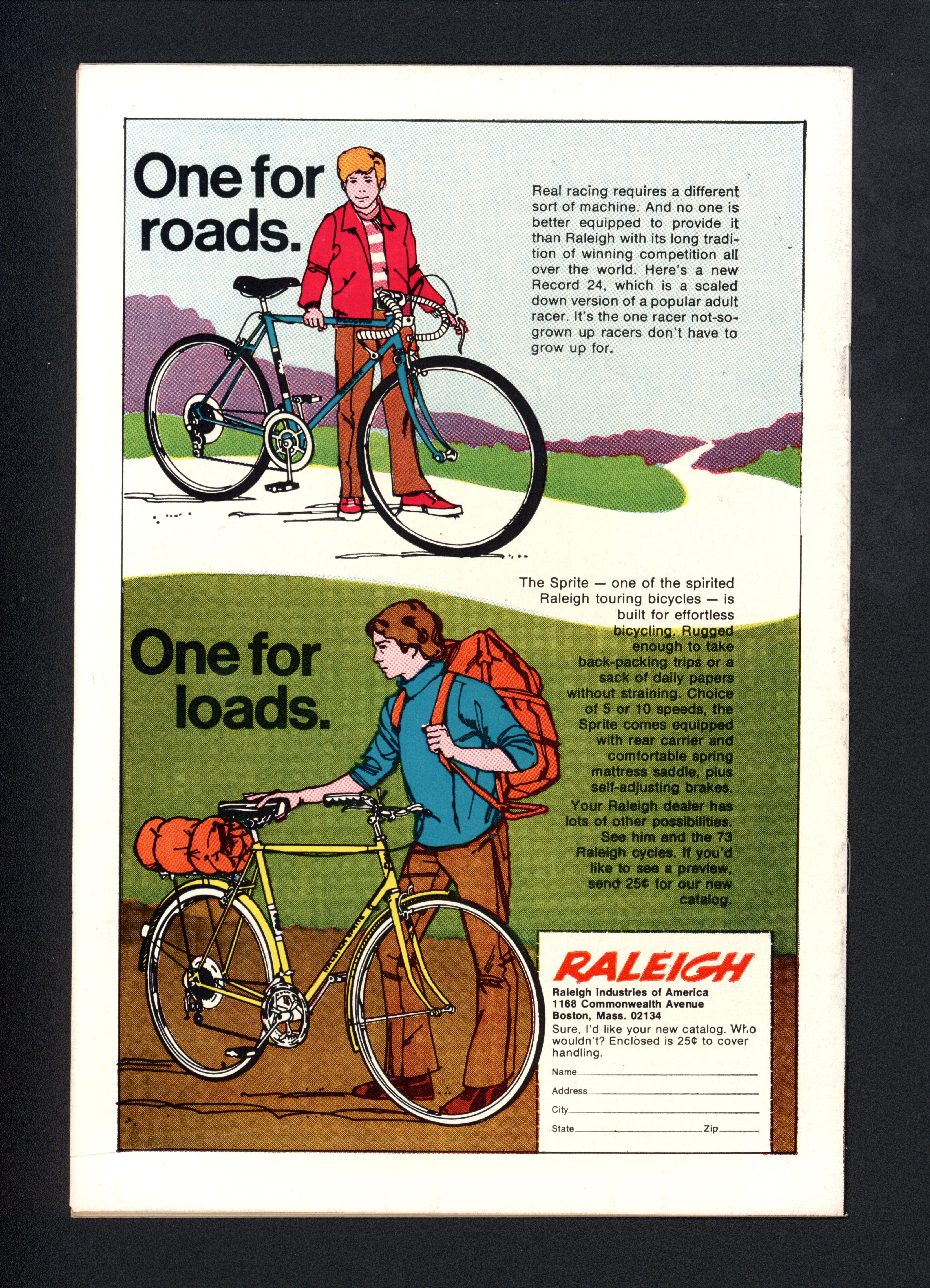 One for roads.

Real racing requires a different sort of machine. And no one is better equipped to provide it than Raleigh with its long tradition of winning competition all over the world. Here's a new Record 24, which is a scaled down version of a popular adult racer. It's the one racer not-so-grown up racers don't have to grow up for.

One for loads.

The Sprite — one of the spirited Raleigh touring bicycles — is built for effortless bicycling. Rugged enough to take back-packing trips or a sack of daily papers without straining. Choice of 5 or 10 speeds, the Sprite comes equipped with rear carrier and comfortable spring mattress saddle, plus self-adjusting brakes. Your Raleigh dealer has lots of other possibilities. See him and the 73 Raleigh cycles. If you'd like to see a preview, send 25¢ for our new catalog.

RALEIGH
Raleigh Industries of America
1168 Commonwealth Avenue
Boston, Mass. 02134
Sure, I'd like your new catalog. Who wouldn't? Enclosed is 25¢ to cover handling.
Name
Address
City
State Zip